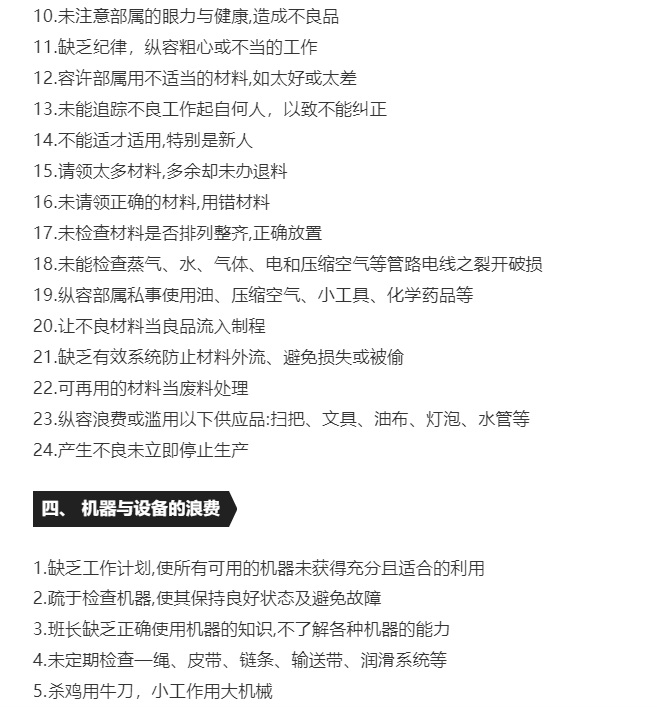 10.未注意部属的眼力与健康,造成不良品
11.缺乏纪律，纵容粗心或不当的工作
12.容许部属用不适当的材料,如太好或太差
13.未能追踪不良工作起自何人，以致不能纠正
14.不能适才适用,特别是新人
15.请领太多材料,多余却未办退料
16.未请领正确的材料,用错材料
17.未检查材料是否排列整齐,正确放置
18.未能检查蒸气、水、气体、电和压缩空气等管路电线之裂开破损
19.纵容部属私事使用油、压缩空气、小工具、化学药品等
20.让不良材料当良品流入制程
21.缺乏有效系统防止材料外流、避免损失或被偷
22.可再用的材料当废料处理
23.纵容浪费或滥用以下供应品:扫把、文具、油布、灯泡、水管等
24.产生不良未立即停止生产

四、 机器与设备的浪费

1.缺乏工作计划,使所有可用的机器未获得充分且适合的利用
2.疏于检查机器,使其保持良好状态及避免故障
3.班长缺乏正确使用机器的知识,不了解各种机器的能力
4.未定期检查一绳、皮带、链条、输送带、润滑系统等
5.杀鸡用牛刀，小工作用大机械